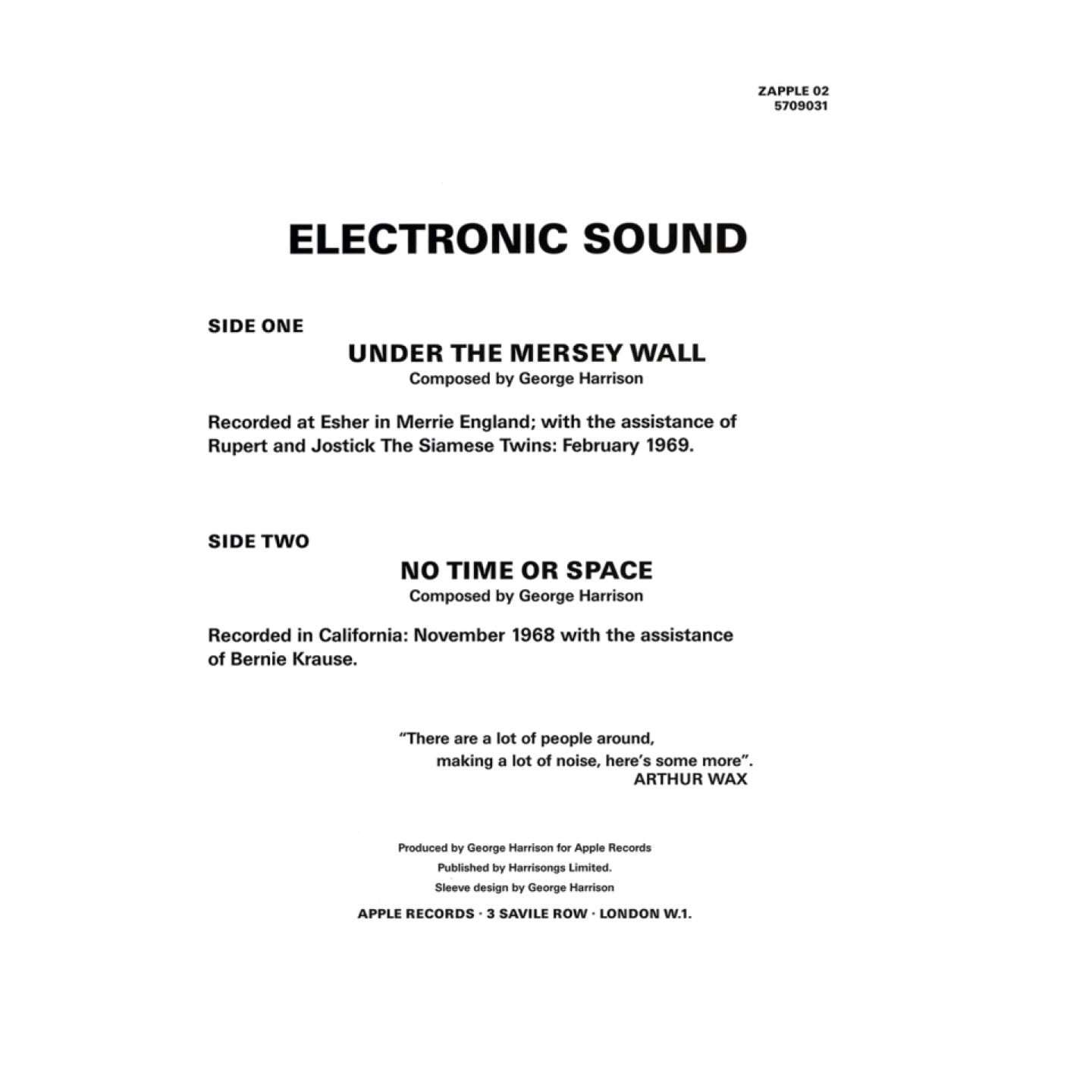 ZAPPLE 02
5709031

ELECTRONIC SOUND

SIDE ONE

UNDER THE MERSEY WALL
Composed by George Harrison

Recorded at Esher in Merrie England; with the assistance of Rupert and Jostick The Siamese Twins: February 1969.

SIDE TWO

NO TIME OR SPACE
Composed by George Harrison

Recorded in California: November 1968 with the assistance of Bernie Krause.

"There are a lot of people around, making a lot of noise, here's some more".
ARTHUR WAX

Produced by George Harrison for Apple Records
Published by Harrisongs Limited.
Sleeve design by George Harrison

APPLE RECORDS · 3 SAVILE ROW · LONDON W.1.